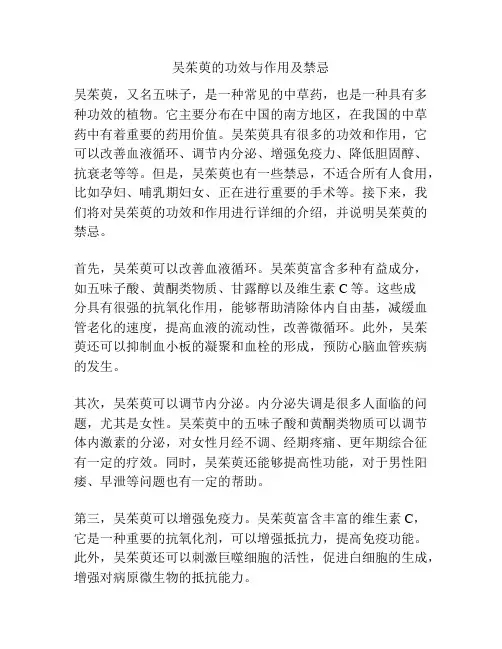 吴茱萸的功效与作用及禁忌

吴茱萸，又名五味子，是一种常见的中草药，也是一种具有多种功效的植物。它主要分布在中国的南方地区，在我国的中草药中有着重要的药用价值。吴茱萸具有很多的功效和作用，它可以改善血液循环、调节内分泌、增强免疫力、降低胆固醇、抗衰老等等。但是，吴茱萸也有一些禁忌，不适合所有人食用，比如孕妇、哺乳期妇女、正在进行重要的手术等。接下来，我们将对吴茱萸的功效和作用进行详细的介绍，并说明吴茱萸的禁忌。

首先，吴茱萸可以改善血液循环。吴茱萸富含多种有益成分，如五味子酸、黄酮类物质、甘露醇以及维生素 C 等。这些成分具有很强的抗氧化作用，能够帮助清除体内自由基，减缓血管老化的速度，提高血液的流动性，改善微循环。此外，吴茱萸还可以抑制血小板的凝聚和血栓的形成，预防心脑血管疾病的发生。

其次，吴茱萸可以调节内分泌。内分泌失调是很多人面临的问题，尤其是女性。吴茱萸中的五味子酸和黄酮类物质可以调节体内激素的分泌，对女性月经不调、经期疼痛、更年期综合征有一定的疗效。同时，吴茱萸还能够提高性功能，对于男性阳痿、早泄等问题也有一定的帮助。

第三，吴茱萸可以增强免疫力。吴茱萸富含丰富的维生素 C，它是一种重要的抗氧化剂，可以增强抵抗力，提高免疫功能。此外，吴茱萸还可以刺激巨噬细胞的活性，促进白细胞的生成，增强对病原微生物的抵抗能力。